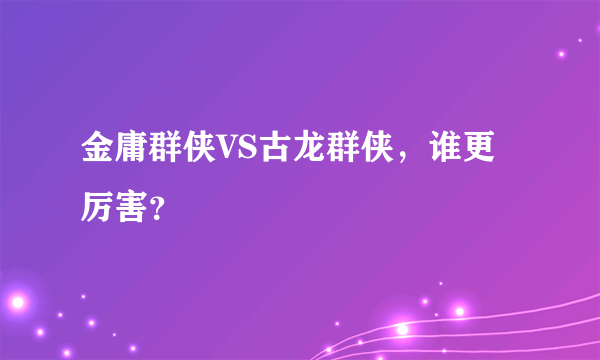 金庸群侠VS古龙群侠，谁更厉害？